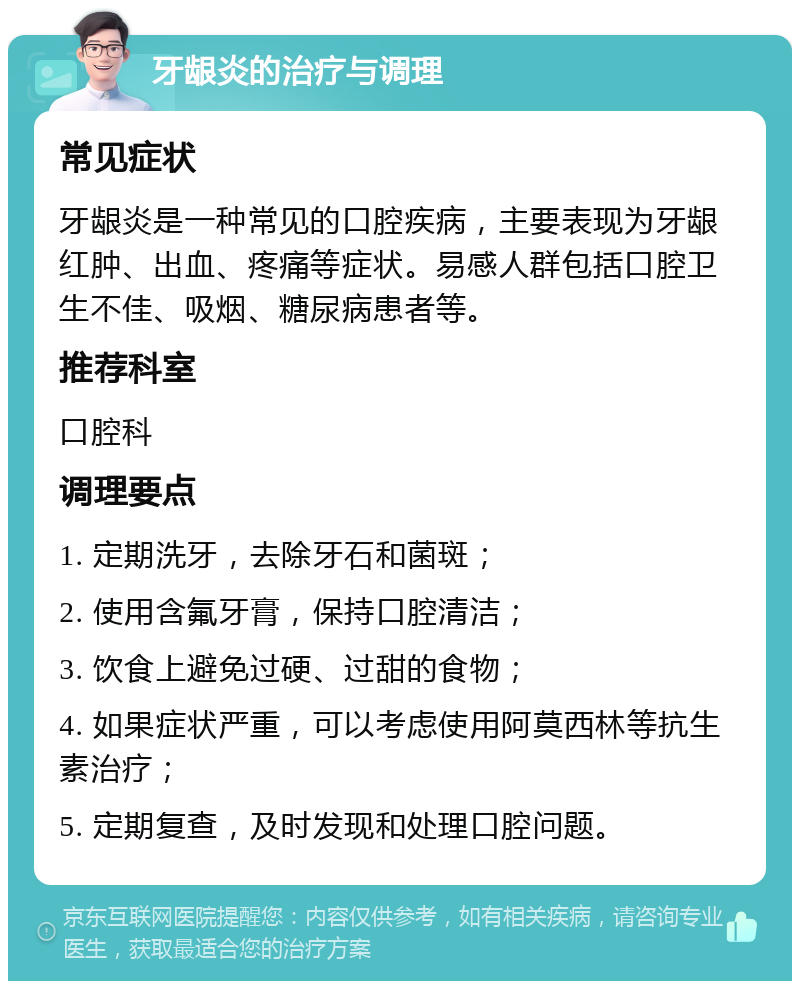 牙龈炎的治疗与调理

常见症状

牙龈炎是一种常见的口腔疾病，主要表现为牙龈红肿、出血、疼痛等症状。易感人群包括口腔卫生不佳、吸烟、糖尿病患者等。

推荐科室

口腔科

调理要点

1. 定期洗牙，去除牙石和菌斑；

2. 使用含氟牙膏，保持口腔清洁；

3. 饮食上避免过硬、过甜的食物；

4. 如果症状严重，可以考虑使用阿莫西林等抗生素治疗；

5. 定期复查，及时发现和处理口腔问题。

京东互联网医院提醒您：内容仅供参考，如有相关疾病，请咨询专业医生，获取最适合您的治疗方案